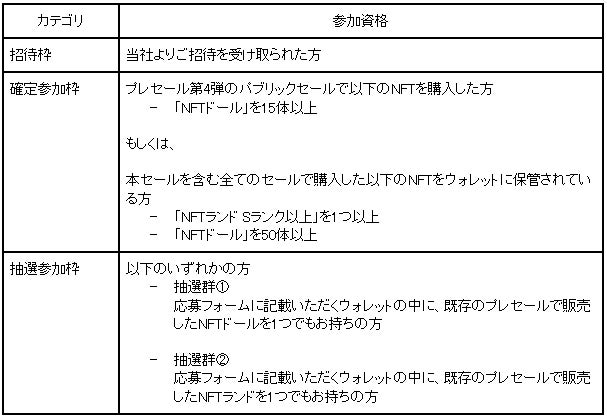 | カテゴリ | 参加資格 |
|---|---|
| 招待枠 | 当社よりご招待を受け取られた方 |
| 確定参加枠 | プレセール第4弾のパブリックセールで以下のNFTを購入した方 - 「NFTドール」を15体以上 もしくは、 本セールを含む全てのセールで購入した以下のNFTをウォレットに保管されている方 - 「NFTランド Sランク以上」を1つ以上 - 「NFTドール」を50体以上 |
| 抽選参加枠 | 以下のいずれかの方 - 抽選群① 応募フォームに記載いただくウォレットの中に、既存のプレセールで販売したNFTドールを1つでもお持ちの方 - 抽選群② 応募フォームに記載いただくウォレットの中に、既存のプレセールで販売したNFTランドを1つでもお持ちの方 |